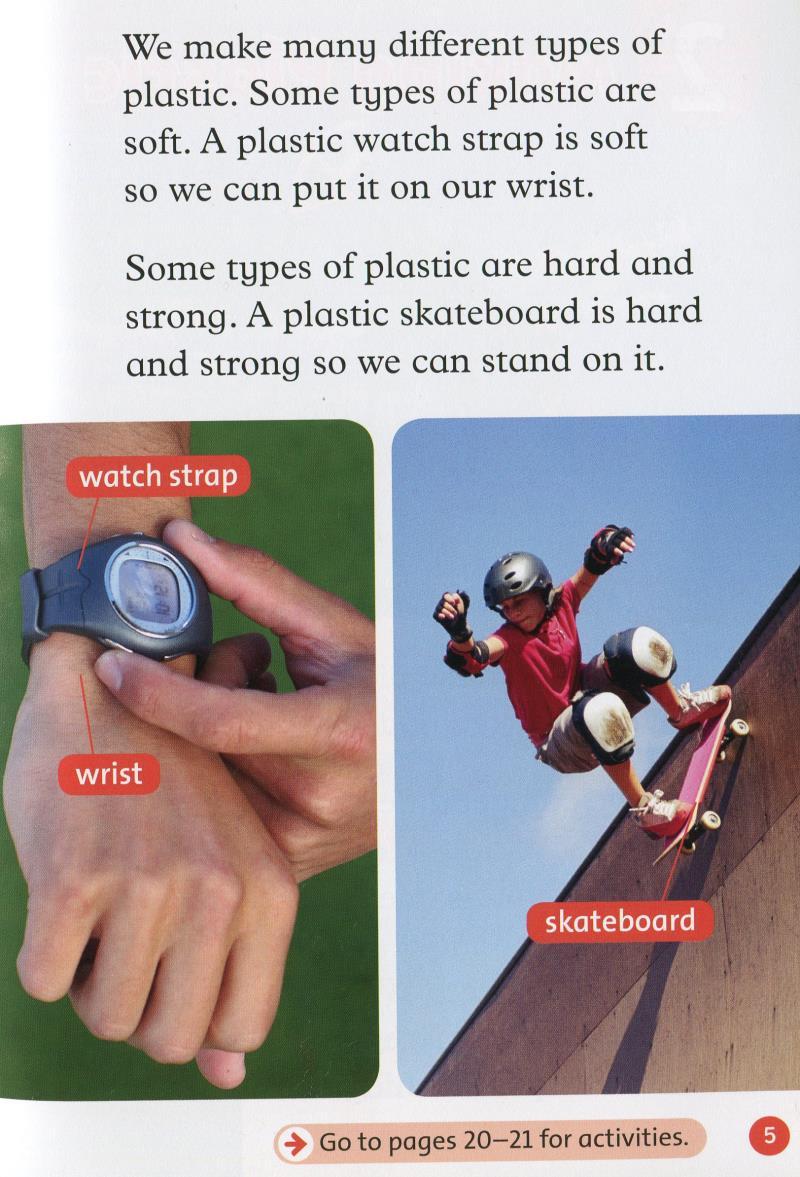 We make many different types of plastic. Some types of plastic are soft. A plastic watch strap is soft so we can put it on our wrist.

Some types of plastic are hard and strong. A plastic skateboard is hard and strong so we can stand on it.

watch strap

wrist

skateboard

→ Go to pages 20–21 for activities.

5